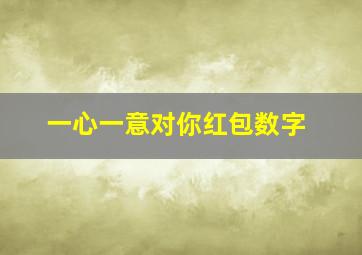 一心一意对你红包数字